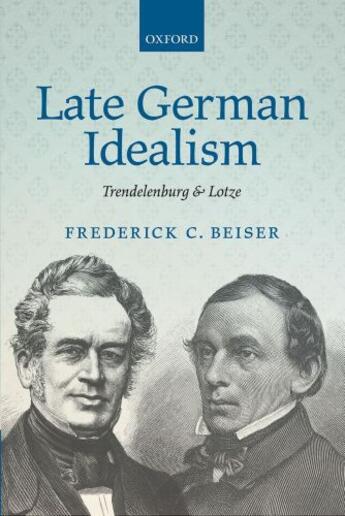 OXFORD

Late German Idealism

Trendelenburg & Lotze

FREDERICK C. BEISER